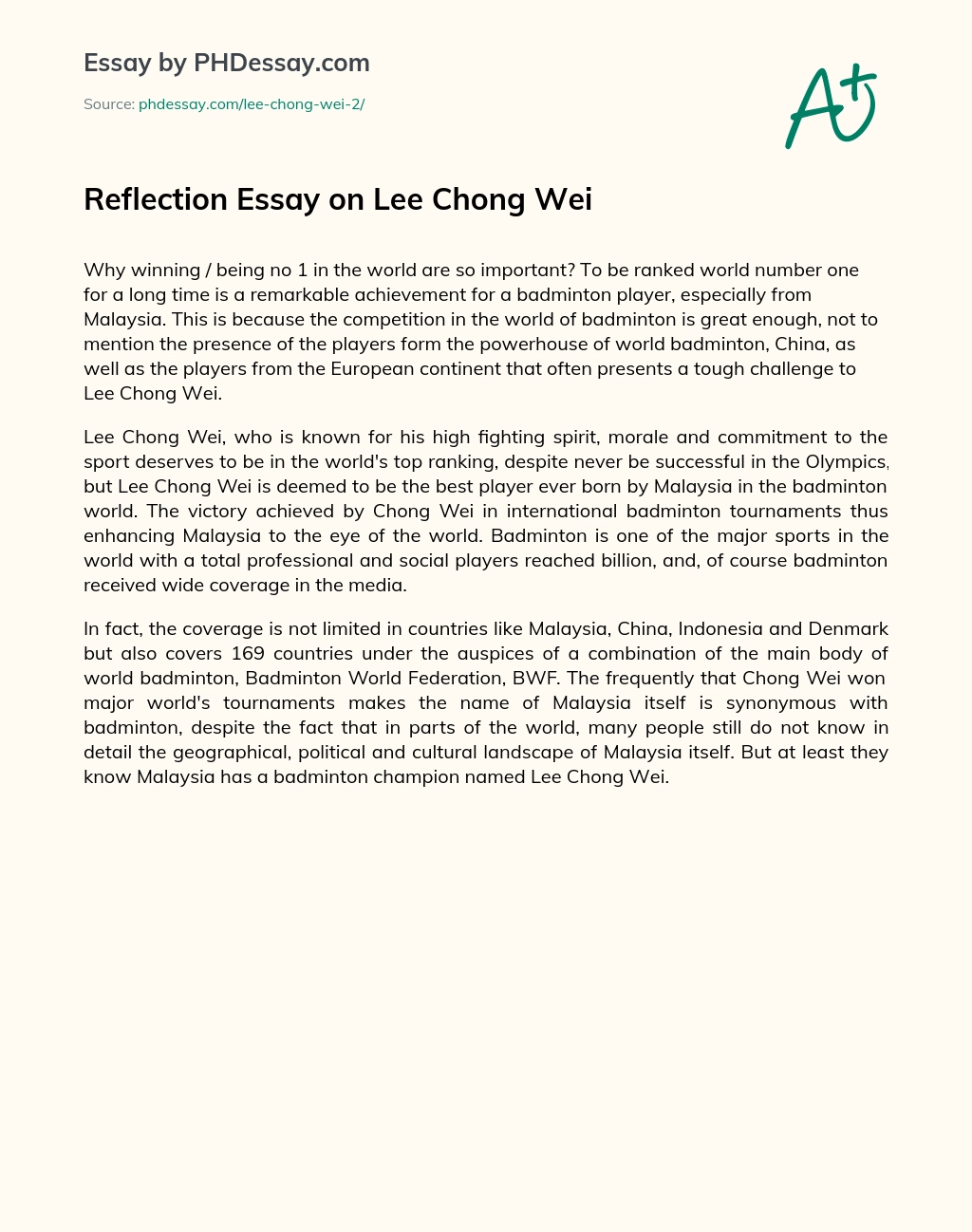 Essay by PHDessay.com

Source: phdessay.com/lee-chong-wei-2/

A+

Reflection Essay on Lee Chong Wei

Why winning / being no 1 in the world are so important? To be ranked world number one for a long time is a remarkable achievement for a badminton player, especially from Malaysia. This is because the competition in the world of badminton is great enough, not to mention the presence of the players form the powerhouse of world badminton, China, as well as the players from the European continent that often presents a tough challenge to Lee Chong Wei.

Lee Chong Wei, who is known for his high fighting spirit, morale and commitment to the sport deserves to be in the world's top ranking, despite never be successful in the Olympics, but Lee Chong Wei is deemed to be the best player ever born by Malaysia in the badminton world. The victory achieved by Chong Wei in international badminton tournaments thus enhancing Malaysia to the eye of the world. Badminton is one of the major sports in the world with a total professional and social players reached billion, and, of course badminton received wide coverage in the media.

In fact, the coverage is not limited in countries like Malaysia, China, Indonesia and Denmark but also covers 169 countries under the auspices of a combination of the main body of world badminton, Badminton World Federation, BWF. The frequently that Chong Wei won major world's tournaments makes the name of Malaysia itself is synonymous with badminton, despite the fact that in parts of the world, many people still do not know in detail the geographical, political and cultural landscape of Malaysia itself. But at least they know Malaysia has a badminton champion named Lee Chong Wei.